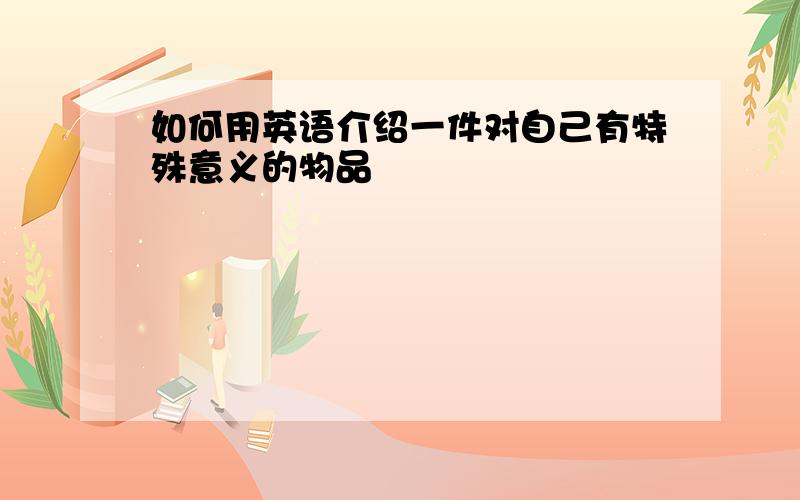 如何用英语介绍一件对自己有特殊意义的物品